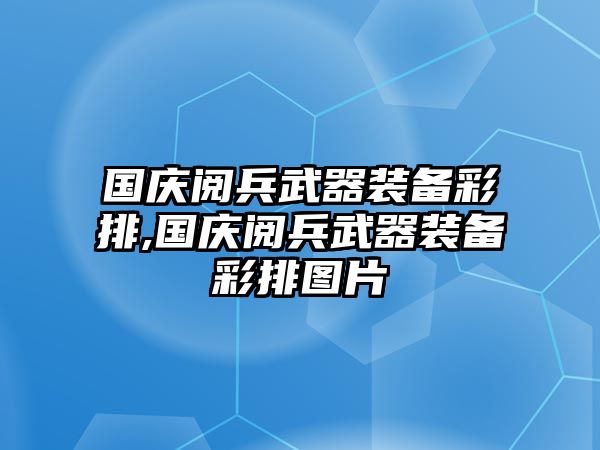 国庆阅兵武器装备彩排,国庆阅兵武器装备彩排图片